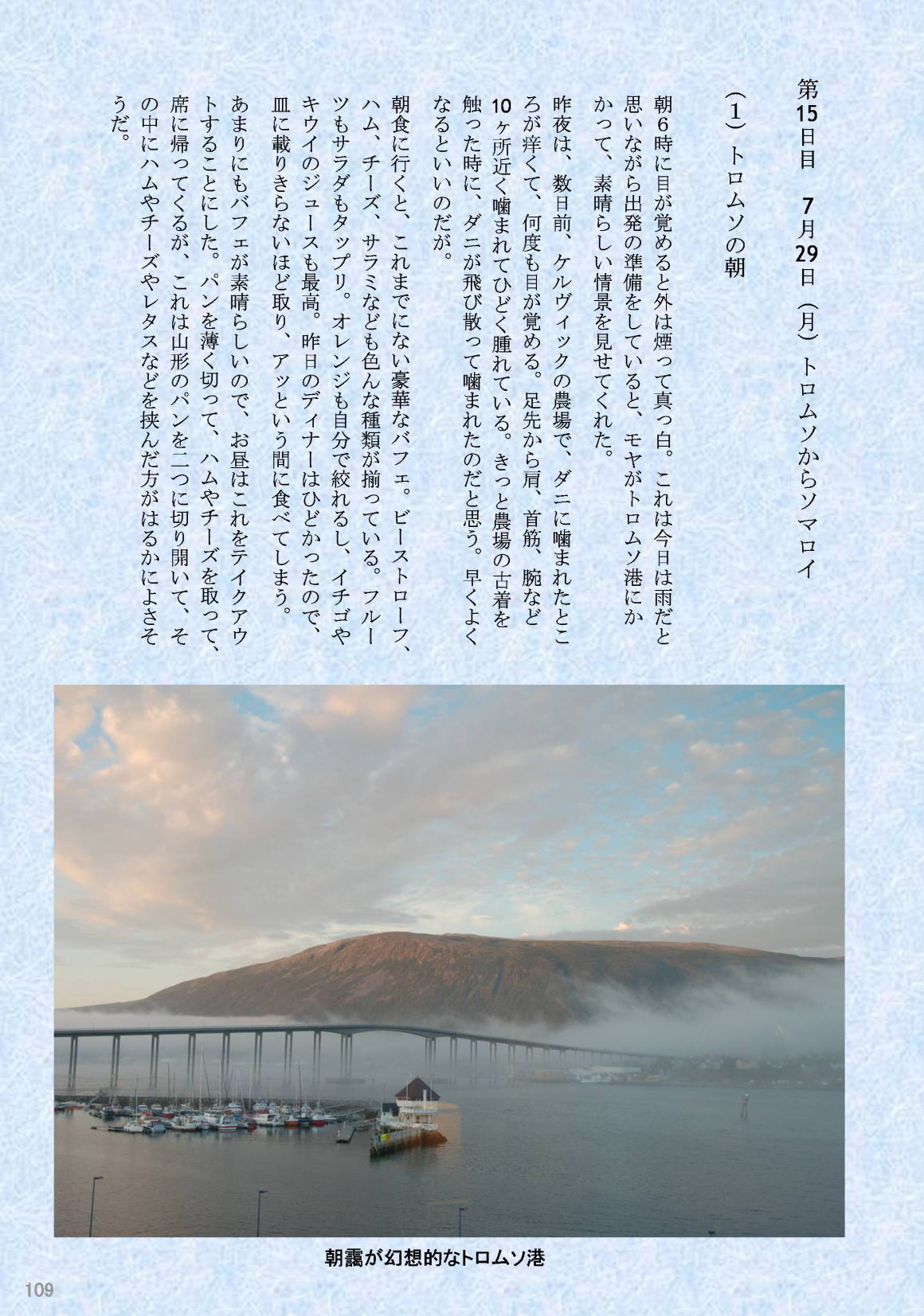 第15日目　7月29日（月）トロムソからソマロイ

（1）トロムソの朝

朝6時に目が覚めると外は煙って真っ白。これは今日は雨だと思いながら出発の準備をしていると、モヤがトロムソ港にかかって、素晴らしい情景を見せてくれた。

昨夜は、数日前、ケルヴィックの農場で、ダニに噛まれたところが痒くて、何度も目が覚める。足先から肩、首筋、腕など10ヶ所近く噛まれてひどく腫れている。きっと農場の古着を触った時に、ダニが飛び散って噛まれたのだと思う。早くよくなるといいのだが。

朝食に行くと、これまでにない豪華なバフェ。ビーストローフ、ハム、チーズ、サラミなども色んな種類が揃っている。フルーツもサラダもタップリ。オレンジも自分で絞れるし、イチゴやキウイのジュースも最高。昨日のディナーはひどかったので、皿に載りきらないほど取り、アッという間に食べてしまう。

あまりにもバフェが素晴らしいので、お昼はこれをテイクアウトすることにした。パンを薄く切って、ハムやチーズを取って、席に帰ってくるが、これは山形のパンを二つに切り開いて、その中にハムやチーズやレタスなどを挟んだ方がはるかによさそうだ。

朝靄が幻想的なトロムソ港

109